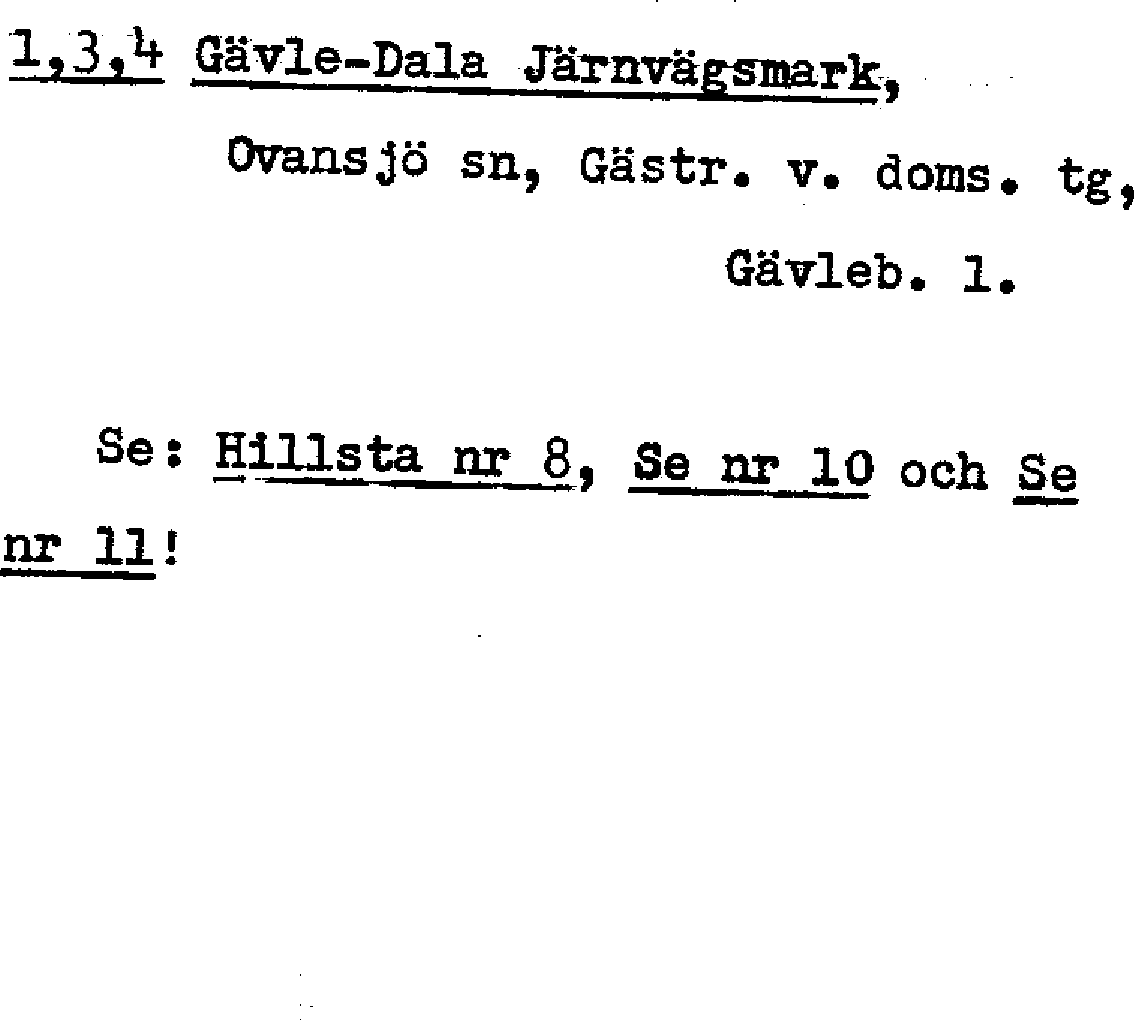 1,3,4 Gävle-Dala Järnvägsmark,

Ovansjö sn, Gästr. v. doms. tg,

Gävleb. l.

Se: Hillsta nr 8, Se nr 10 och Se nr 11!